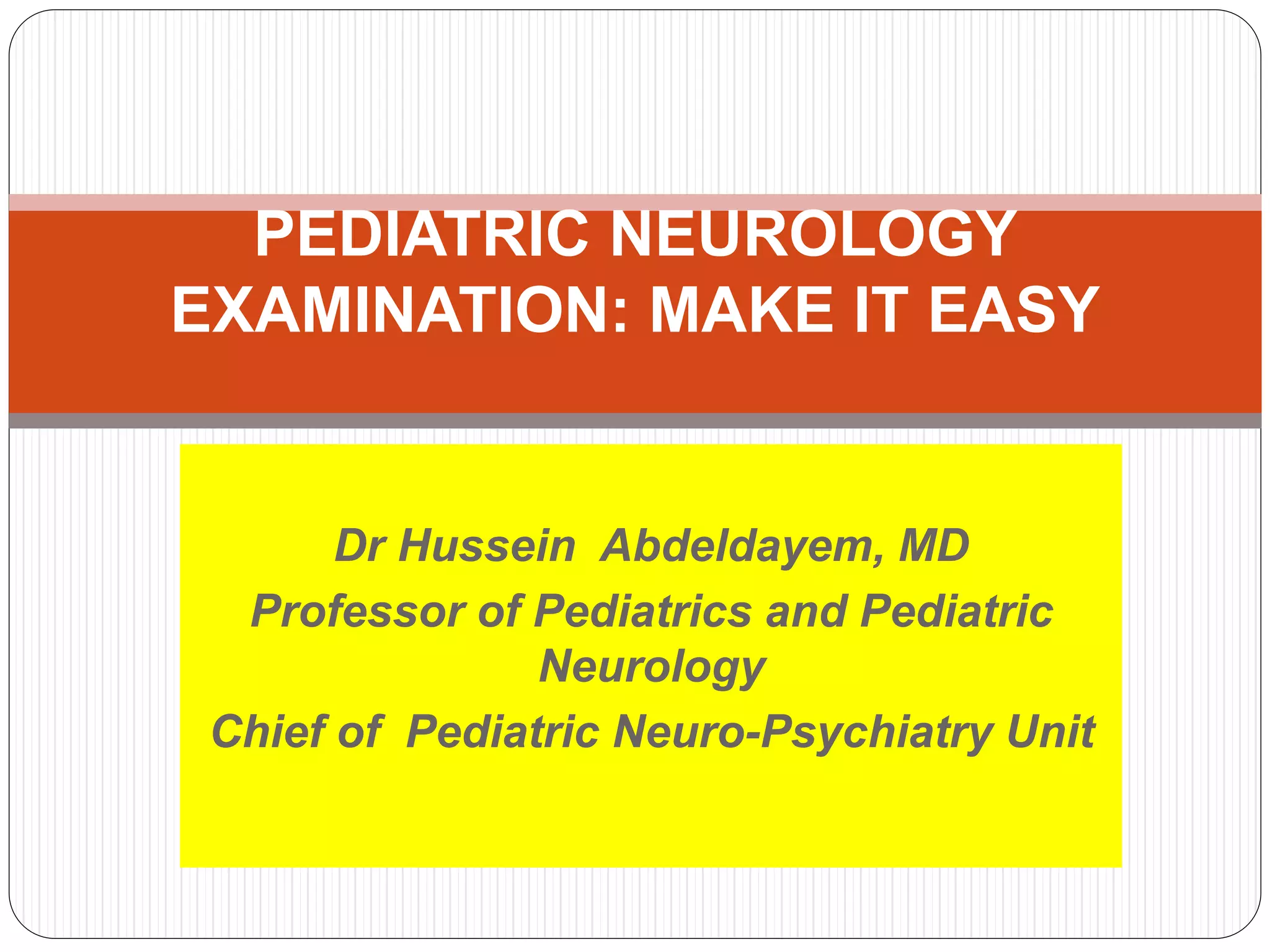 PEDIATRIC NEUROLOGY EXAMINATION: MAKE IT EASY

Dr Hussein Abdeldayem, MD

Professor of Pediatrics and Pediatric Neurology

Chief of Pediatric Neuro-Psychiatry Unit